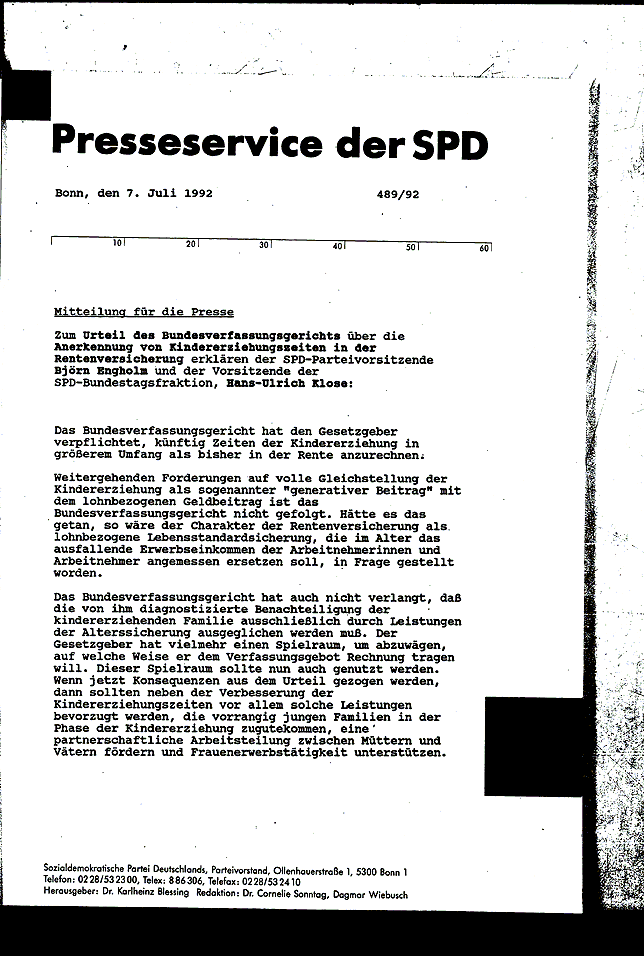 Presseservice der SPD

Bonn, den 7. Juli 1992 489/92

10 20 30 40 50 60

Mitteilung für die Presse

Zum Urteil des Bundesverfassungsgerichts über die Anerkennung von Kindererziehungszeiten in der Rentenversicherung erklären der SPD-Parteivorsitzende Björn Engholm und der Vorsitzende der SPD-Bundestagsfraktion, Hans-Ulrich Klose:

Das Bundesverfassungsgericht hat den Gesetzgeber verpflichtet, künftig Zeiten der Kindererziehung in größerem Umfang als bisher in der Rente anzurechnen.

Weitergehenden Forderungen auf volle Gleichstellung der Kindererziehung als sogenannter "generativer Beitrag" mit dem lohnbezogenen Geldbeitrag ist das Bundesverfassungsgericht nicht gefolgt. Hätte es das getan, so wäre der Charakter der Rentenversicherung als lohnbezogene Lebensstandardsicherung, die im Alter das ausfallende Erwerbseinkommen der Arbeitnehmerinnen und Arbeitnehmer angemessen ersetzen soll, in Frage gestellt worden.

Das Bundesverfassungsgericht hat auch nicht verlangt, daß die von ihm diagnostizierte Benachteiligung der kindererziehenden Familie ausschließlich durch Leistungen der Alterssicherung ausgeglichen werden muß. Der Gesetzgeber hat vielmehr einen Spielraum, um abzuwägen, auf welche Weise er dem Verfassungsgebot Rechnung tragen will. Dieser Spielraum sollte nun auch genutzt werden. Wenn jetzt Konsequenzen aus dem Urteil gezogen werden, dann sollten neben der Verbesserung der Kindererziehungszeiten vor allem solche Leistungen bevorzugt werden, die vorrangig jungen Familien in der Phase der Kindererziehung zugutekommen, eine partnerschaftliche Arbeitsteilung zwischen Müttern und Vätern fördern und Frauenerwerbstätigkeit unterstützen.

Sozialdemokratische Partei Deutschlands, Parteivorstand, Ollenhauerstraße 1, 5300 Bonn 1
Telefon: 0228/532300, Telex: 886306, Telefax: 0228/532410
Herausgeber: Dr. Karlheinz Blessing Redaktion: Dr. Cornelie Sonntag, Dagmar Wiebusch